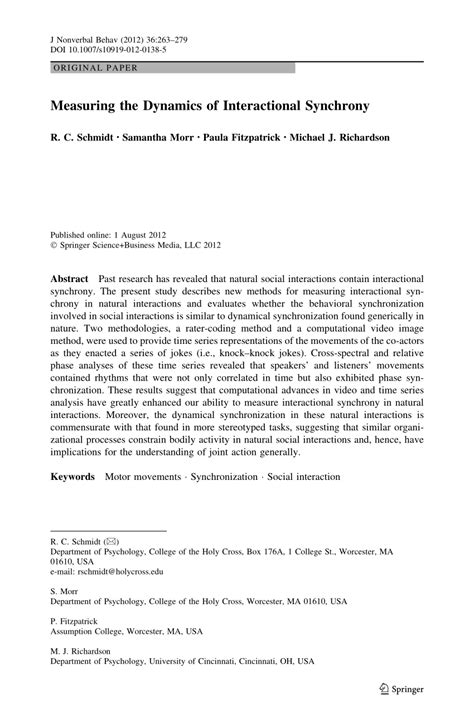 J Nonverbal Behav (2012) 36:263–279
DOI 10.1007/s10919-012-0138-5

ORIGINAL PAPER

Measuring the Dynamics of Interactional Synchrony

R. C. Schmidt · Samantha Morr · Paula Fitzpatrick · Michael J. Richardson

Published online: 1 August 2012
© Springer Science+Business Media, LLC 2012

Abstract Past research has revealed that natural social interactions contain interactional synchrony. The present study describes new methods for measuring interactional synchrony in natural interactions and evaluates whether the behavioral synchronization involved in social interactions is similar to dynamical synchronization found generically in nature. Two methodologies, a rater-coding method and a computational video image method, were used to provide time series representations of the movements of the co-actors as they enacted a series of jokes (i.e., knock–knock jokes). Cross-spectral and relative phase analyses of these time series revealed that speakers' and listeners' movements contained rhythms that were not only correlated in time but also exhibited phase synchronization. These results suggest that computational advances in video and time series analysis have greatly enhanced our ability to measure interactional synchrony in natural interactions. Moreover, the dynamical synchronization in these natural interactions is commensurate with that found in more stereotyped tasks, suggesting that similar organizational processes constrain bodily activity in natural social interactions and, hence, have implications for the understanding of joint action generally.

Keywords Motor movements · Synchronization · Social interaction

R. C. Schmidt (✉)
Department of Psychology, College of the Holy Cross, Box 176A, 1 College St., Worcester, MA 01610, USA
e-mail: rschmidt@holycross.edu

S. Morr
Department of Psychology, College of the Holy Cross, Worcester, MA 01610, USA

P. Fitzpatrick
Assumption College, Worcester, MA, USA

M. J. Richardson
Department of Psychology, University of Cincinnati, Cincinnati, OH, USA

Springer